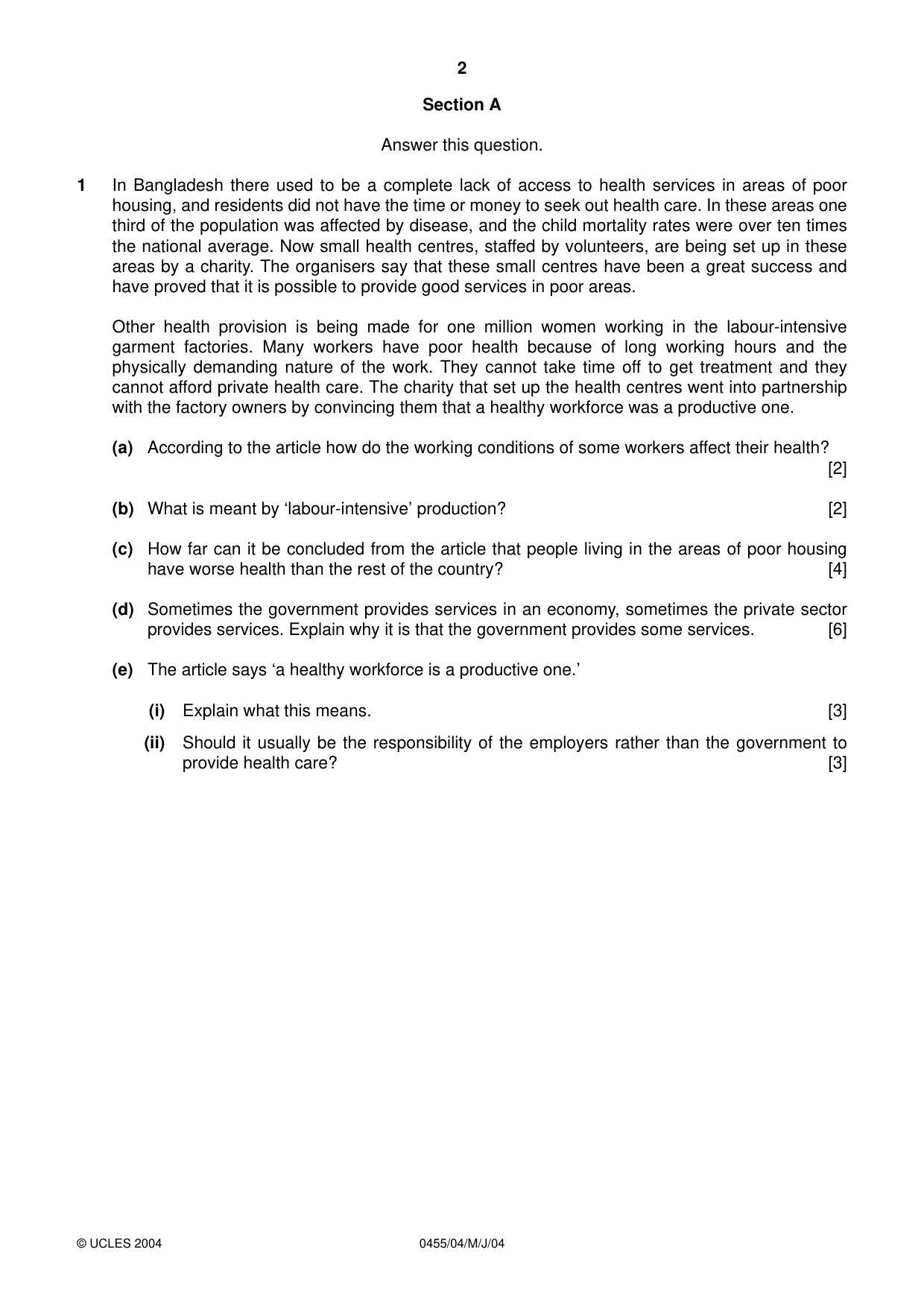 2

Section A

Answer this question.

1 In Bangladesh there used to be a complete lack of access to health services in areas of poor housing, and residents did not have the time or money to seek out health care. In these areas one third of the population was affected by disease, and the child mortality rates were over ten times the national average. Now small health centres, staffed by volunteers, are being set up in these areas by a charity. The organisers say that these small centres have been a great success and have proved that it is possible to provide good services in poor areas.

Other health provision is being made for one million women working in the labour-intensive garment factories. Many workers have poor health because of long working hours and the physically demanding nature of the work. They cannot take time off to get treatment and they cannot afford private health care. The charity that set up the health centres went into partnership with the factory owners by convincing them that a healthy workforce was a productive one.

(a) According to the article how do the working conditions of some workers affect their health? [2]

(b) What is meant by 'labour-intensive' production? [2]

(c) How far can it be concluded from the article that people living in the areas of poor housing have worse health than the rest of the country? [4]

(d) Sometimes the government provides services in an economy, sometimes the private sector provides services. Explain why it is that the government provides some services. [6]

(e) The article says 'a healthy workforce is a productive one.'

(i) Explain what this means. [3]

(ii) Should it usually be the responsibility of the employers rather than the government to provide health care? [3]

© UCLES 2004 0455/04/M/J/04